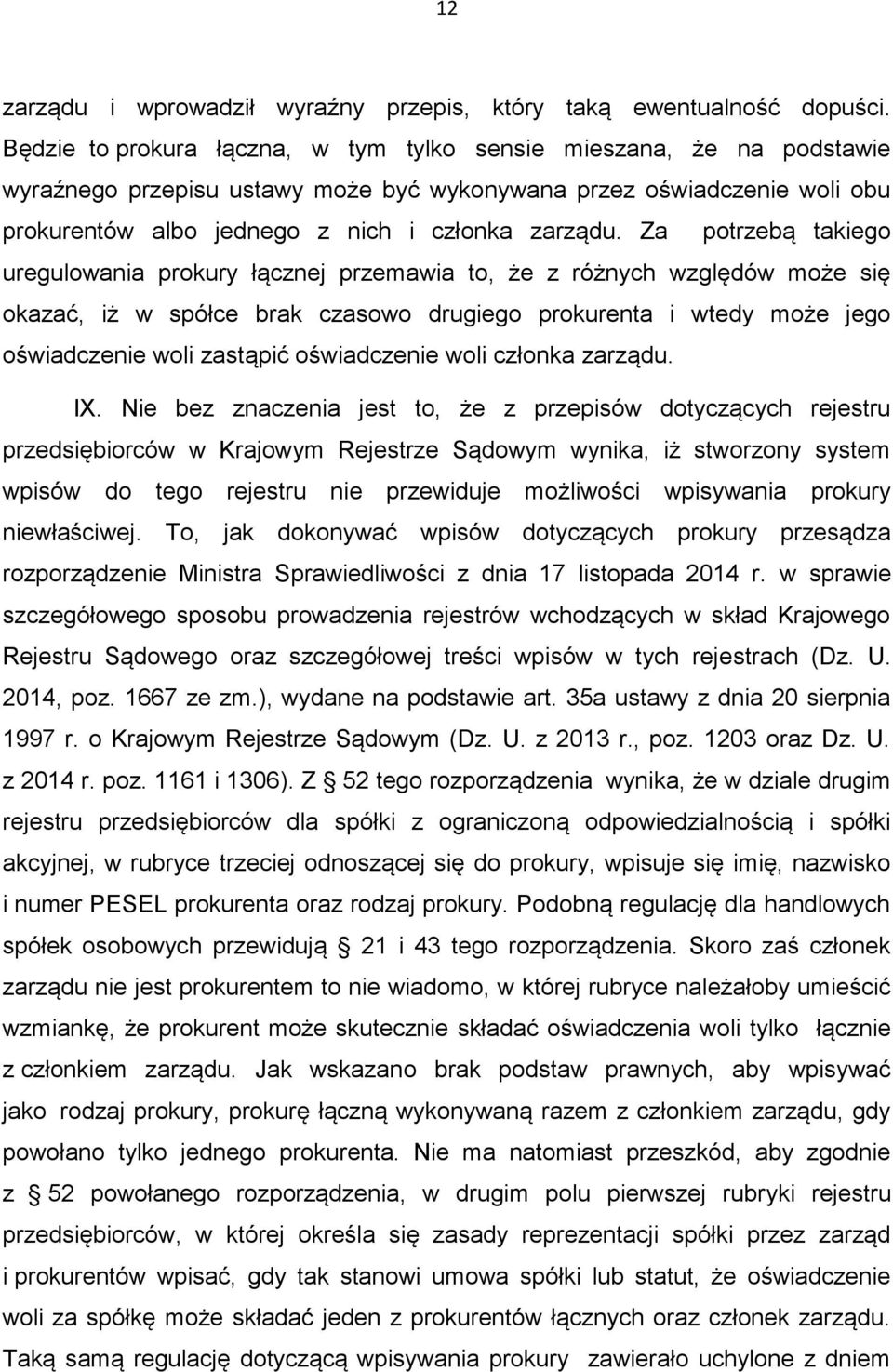 12

zarządu i wprowadził wyraźny przepis, który taką ewentualność dopuści. Będzie to prokura łączna, w tym tylko sensie mieszana, że na podstawie wyraźnego przepisu ustawy może być wykonywana przez oświadczenie woli obu prokurentów albo jednego z nich i członka zarządu. Za potrzebą takiego uregulowania prokury łącznej przemawia to, że z różnych względów może się okazać, iż w spółce brak czasowo drugiego prokurenta i wtedy może jego oświadczenie woli zastąpić oświadczenie woli członka zarządu.

IX. Nie bez znaczenia jest to, że z przepisów dotyczących rejestru przedsiębiorców w Krajowym Rejestrze Sądowym wynika, iż stworzony system wpisów do tego rejestru nie przewiduje możliwości wpisywania prokury niewłaściwej. To, jak dokonywać wpisów dotyczących prokury przesądza rozporządzenie Ministra Sprawiedliwości z dnia 17 listopada 2014 r. w sprawie szczegółowego sposobu prowadzenia rejestrów wchodzących w skład Krajowego Rejestru Sądowego oraz szczegółowej treści wpisów w tych rejestrach (Dz. U. 2014, poz. 1667 ze zm.), wydane na podstawie art. 35a ustawy z dnia 20 sierpnia 1997 r. o Krajowym Rejestrze Sądowym (Dz. U. z 2013 r., poz. 1203 oraz Dz. U. z 2014 r. poz. 1161 i 1306). Z § 52 tego rozporządzenia wynika, że w dziale drugim rejestru przedsiębiorców dla spółki z ograniczoną odpowiedzialnością i spółki akcyjnej, w rubryce trzeciej odnoszącej się do prokury, wpisuje się imię, nazwisko i numer PESEL prokurenta oraz rodzaj prokury. Podobną regulację dla handlowych spółek osobowych przewidują § 21 i 43 tego rozporządzenia. Skoro zaś członek zarządu nie jest prokurentem to nie wiadomo, w której rubryce należałoby umieścić wzmiankę, że prokurent może skutecznie składać oświadczenia woli tylko łącznie z członkiem zarządu. Jak wskazano brak podstaw prawnych, aby wpisywać jako rodzaj prokury, prokurę łączną wykonywaną razem z członkiem zarządu, gdy powołano tylko jednego prokurenta. Nie ma natomiast przeszkód, aby zgodnie z § 52 powołanego rozporządzenia, w drugim polu pierwszej rubryki rejestru przedsiębiorców, w której określa się zasady reprezentacji spółki przez zarząd i prokurentów wpisać, gdy tak stanowi umowa spółki lub statut, że oświadczenie woli za spółkę może składać jeden z prokurentów łącznych oraz członek zarządu. Taką samą regulację dotyczącą wpisywania prokury zawierało uchylone z dniem